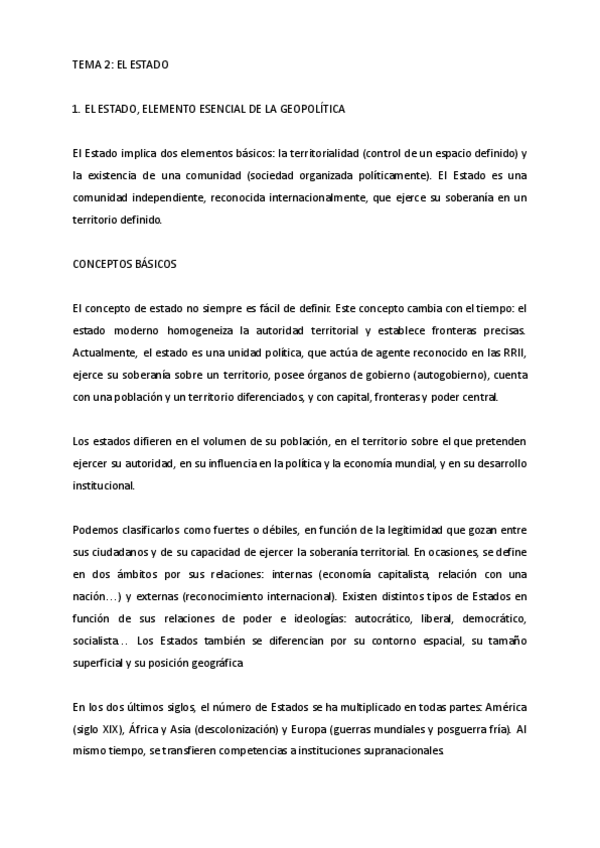 TEMA 2: EL ESTADO

1. EL ESTADO, ELEMENTO ESENCIAL DE LA GEOPOLÍTICA

El Estado implica dos elementos básicos: la territorialidad (control de un espacio definido) y la existencia de una comunidad (sociedad organizada políticamente). El Estado es una comunidad independiente, reconocida internacionalmente, que ejerce su soberanía en un territorio definido.

CONCEPTOS BÁSICOS

El concepto de estado no siempre es fácil de definir. Este concepto cambia con el tiempo: el estado moderno homogeneiza la autoridad territorial y establece fronteras precisas. Actualmente, el estado es una unidad política, que actúa de agente reconocido en las RRII, ejerce su soberanía sobre un territorio, posee órganos de gobierno (autogobierno), cuenta con una población y un territorio diferenciados, y con capital, fronteras y poder central.

Los estados difieren en el volumen de su población, en el territorio sobre el que pretenden ejercer su autoridad, en su influencia en la política y la economía mundial, y en su desarrollo institucional.

Podemos clasificarlos como fuertes o débiles, en función de la legitimidad que gozan entre sus ciudadanos y de su capacidad de ejercer la soberanía territorial. En ocasiones, se define en dos ámbitos por sus relaciones: internas (economía capitalista, relación con una nación…) y externas (reconocimiento internacional). Existen distintos tipos de Estados en función de sus relaciones de poder e ideologías: autocrático, liberal, democrático, socialista… Los Estados también se diferencian por su contorno espacial, su tamaño superficial y su posición geográfica

En los dos últimos siglos, el número de Estados se ha multiplicado en todas partes: América (siglo XIX), África y Asia (descolonización) y Europa (guerras mundiales y posguerra fría). Al mismo tiempo, se transfieren competencias a instituciones supranacionales